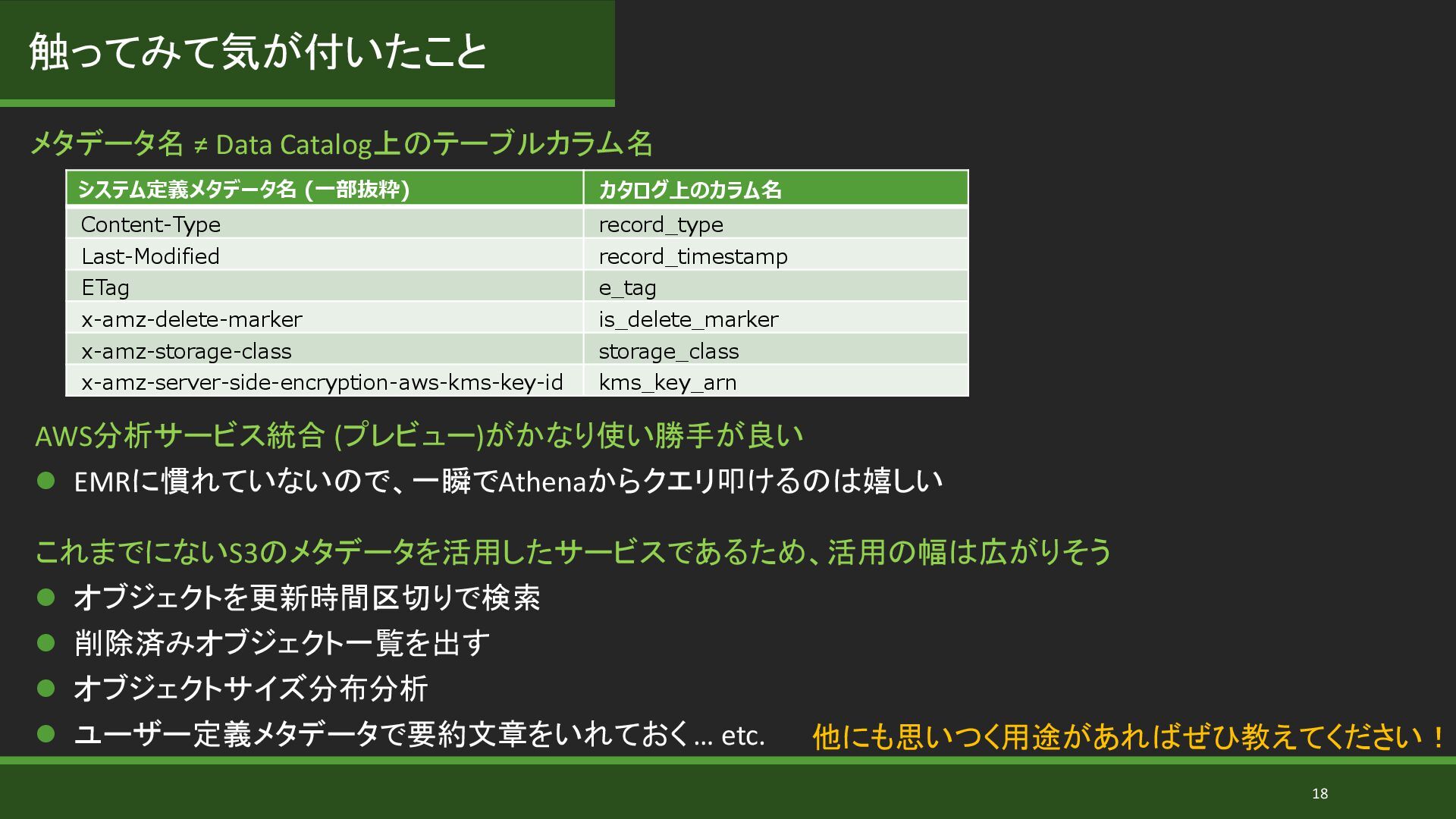 触ってみて気が付いたこと

メタデータ名 ≠ Data Catalog上のテーブルカラム名

| システム定義メタデータ名 (一部抜粋) | カタログ上のカラム名 |
|---|---|
| Content-Type | record_type |
| Last-Modified | record_timestamp |
| ETag | e_tag |
| x-amz-delete-marker | is_delete_marker |
| x-amz-storage-class | storage_class |
| x-amz-server-side-encryption-aws-kms-key-id | kms_key_arn |

AWS分析サービス統合 (プレビュー)がかなり使い勝手が良い

● EMRに慣れていないので、一瞬でAthenaからクエリ叩けるのは嬉しい

これまでにないS3のメタデータを活用したサービスであるため、活用の幅は広がりそう

● オブジェクトを更新時間区切りで検索

● 削除済みオブジェクト一覧を出す

● オブジェクトサイズ分布分析

● ユーザー定義メタデータで要約文章をいれておく… etc.

他にも思いつく用途があればぜひ教えてください！

18